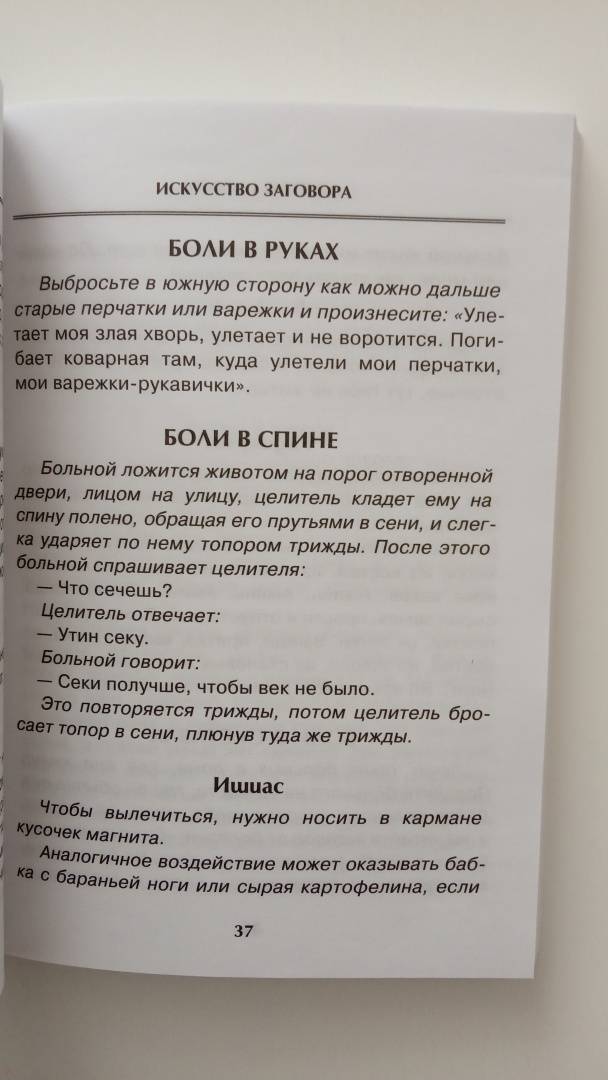 ИСКУССТВО ЗАГОВОРА

БОЛИ В РУКАХ

Выбросьте в южную сторону как можно дальше старые перчатки или варежки и произнесите: «Улетает моя злая хворь, улетает и не воротится. Погибает коварная там, куда улетели мои перчатки, мои варежки-рукавички».

БОЛИ В СПИНЕ

Больной ложится животом на порог отворенной двери, лицом на улицу, целитель кладет ему на спину полено, обращая его прутьями в сени, и слегка ударяет по нему топором трижды. После этого больной спрашивает целителя:

— Что сечешь?

Целитель отвечает:

— Утин секу.

Больной говорит:

— Секи получше, чтобы век не было.

Это повторяется трижды, потом целитель бросает топор в сени, плюнув туда же трижды.

Ишиас

Чтобы вылечиться, нужно носить в кармане кусочек магнита.

Аналогичное воздействие может оказывать бабка с бараньей ноги или сырая картофелина, если

37